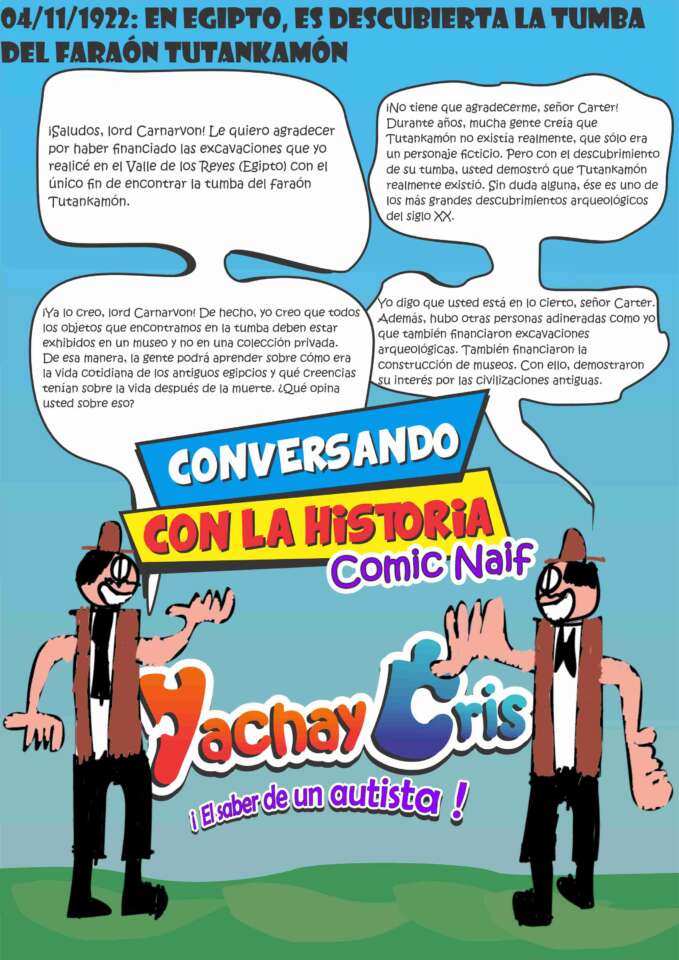 04/11/1922: EN EGIPTO, ES DESCUBIERTA LA TUMBA DEL FARAÓN TUTANKAMÓN

¡Saludos, lord Carnarvon! Le quiero agradecer por haber financiado las excavaciones que yo realicé en el Valle de los Reyes (Egipto) con el único fin de encontrar la tumba del faraón Tutankamón.

¡No tiene que agradecerme, señor Carter! Durante años, mucha gente creía que Tutankamón no existía realmente, que sólo era un personaje ficticio. Pero con el descubrimiento de su tumba, usted demostró que Tutankamón realmente existió. Sin duda alguna, ése es uno de los más grandes descubrimientos arqueológicos del siglo XX.

¡Ya lo creo, lord Carnarvon! De hecho, yo creo que todos los objetos que encontramos en la tumba deben estar exhibidos en un museo y no en una colección privada. De esa manera, la gente podrá aprender sobre cómo era la vida cotidiana de los antiguos egipcios y qué creencias tenían sobre la vida después de la muerte. ¿Qué opina usted sobre eso?

Yo digo que usted está en lo cierto, señor Carter. Además, hubo otras personas adineradas como yo que también financiaron excavaciones arqueológicas. También financiaron la construcción de museos. Con ello, demostraron su interés por las civilizaciones antiguas.

CONVERSANDO
CON LA HISTORIA
Comic Naif

Yachay Cris
¡ El saber de un autista !